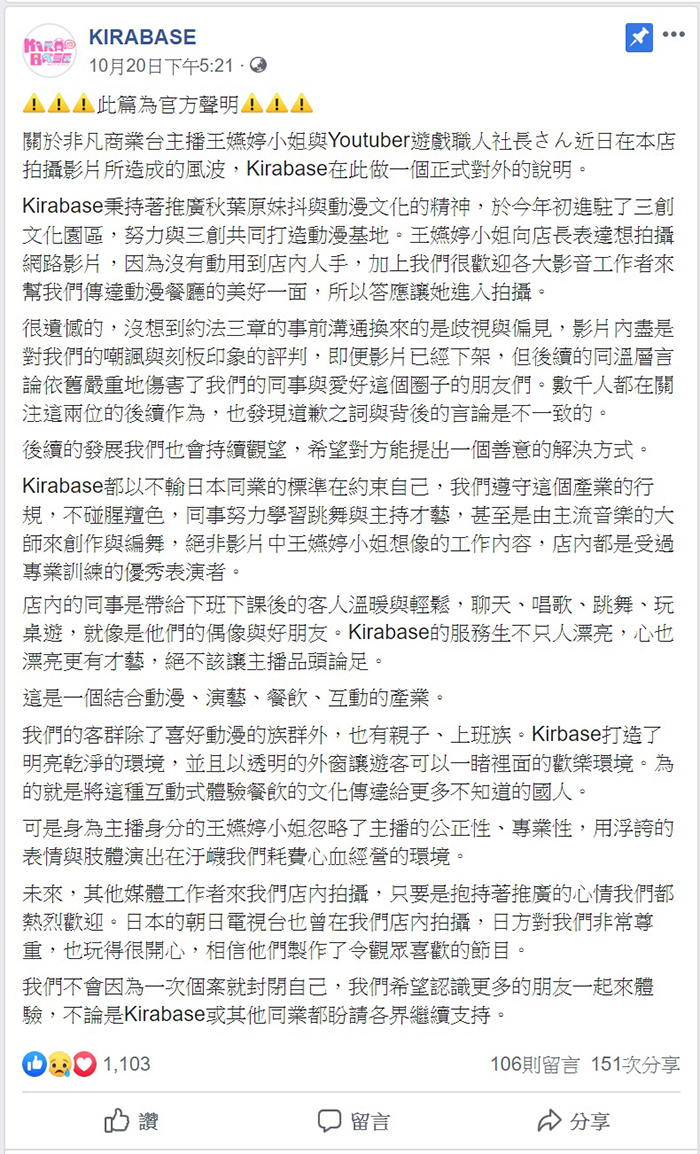 KIRABASE
10月20日下午5:21 ·

⚠️⚠️⚠️此篇為官方聲明⚠️⚠️⚠️

關於非凡商業台主播王嬿婷小姐與Youtuber遊戲職人社長さん近日在本店拍攝影片所造成的風波，Kirabase在此做一個正式對外的說明。

Kirabase秉持著推廣秋葉原妹抖與動漫文化的精神，於今年初進駐了三創文化園區，努力與三創共同打造動漫基地。王嬿婷小姐向店長表達想拍攝網路影片，因為沒有動用到店內人手，加上我們很歡迎各大影音工作者來幫我們傳達動漫餐廳的美好一面，所以答應讓她進入拍攝。

很遺憾的，沒想到約法三章的事前溝通換來的是歧視與偏見，影片內盡是對我們的嘲諷與刻板印象的評判，即便影片已經下架，但後續的同溫層言論依舊嚴重地傷害了我們的同事與愛好這個圈子的朋友們。數千人都在關注這兩位的後續作為，也發現道歉之詞與背後的言論是不一致的。

後續的發展我們也會持續觀望，希望對方能提出一個善意的解決方式。

Kirabase都以不輸日本同業的標準在約束自己，我們遵守這個產業的行規，不碰腥羶色，同事努力學習跳舞與主持才藝，甚至是由主流音樂的大師來創作與編舞，絕非影片中王嬿婷小姐想像的工作內容，店內都是受過專業訓練的優秀表演者。

店內的同事是帶給下班下課後的客人溫暖與輕鬆，聊天、唱歌、跳舞、玩桌遊，就像是他們的偶像與好朋友。Kirabase的服務生不只人漂亮，心也漂亮更有才藝，絕不該讓主播品頭論足。

這是一個結合動漫、演藝、餐飲、互動的產業。

我們的客群除了喜好動漫的族群外，也有親子、上班族。Kirbase打造了明亮乾淨的環境，並且以透明的外窗讓遊客可以一睹裡面的歡樂環境。為的就是將這種互動式體驗餐飲的文化傳達給更多不知道的國人。

可是身為主播身分的王嬿婷小姐忽略了主播的公正性、專業性，用浮誇的表情與肢體演出在汙衊我們耗費心血經營的環境。

未來，其他媒體工作者來我們店內拍攝，只要是抱持著推廣的心情我們都熱烈歡迎。日本的朝日電視台也曾在我們店內拍攝，日方對我們非常尊重，也玩得很開心，相信他們製作了令觀眾喜歡的節目。

我們不會因為一次個案就封閉自己，我們希望認識更多的朋友一起來體驗，不論是Kirabase或其他同業都盼請各界繼續支持。

1,103
106則留言 151次分享

讚
留言
分享